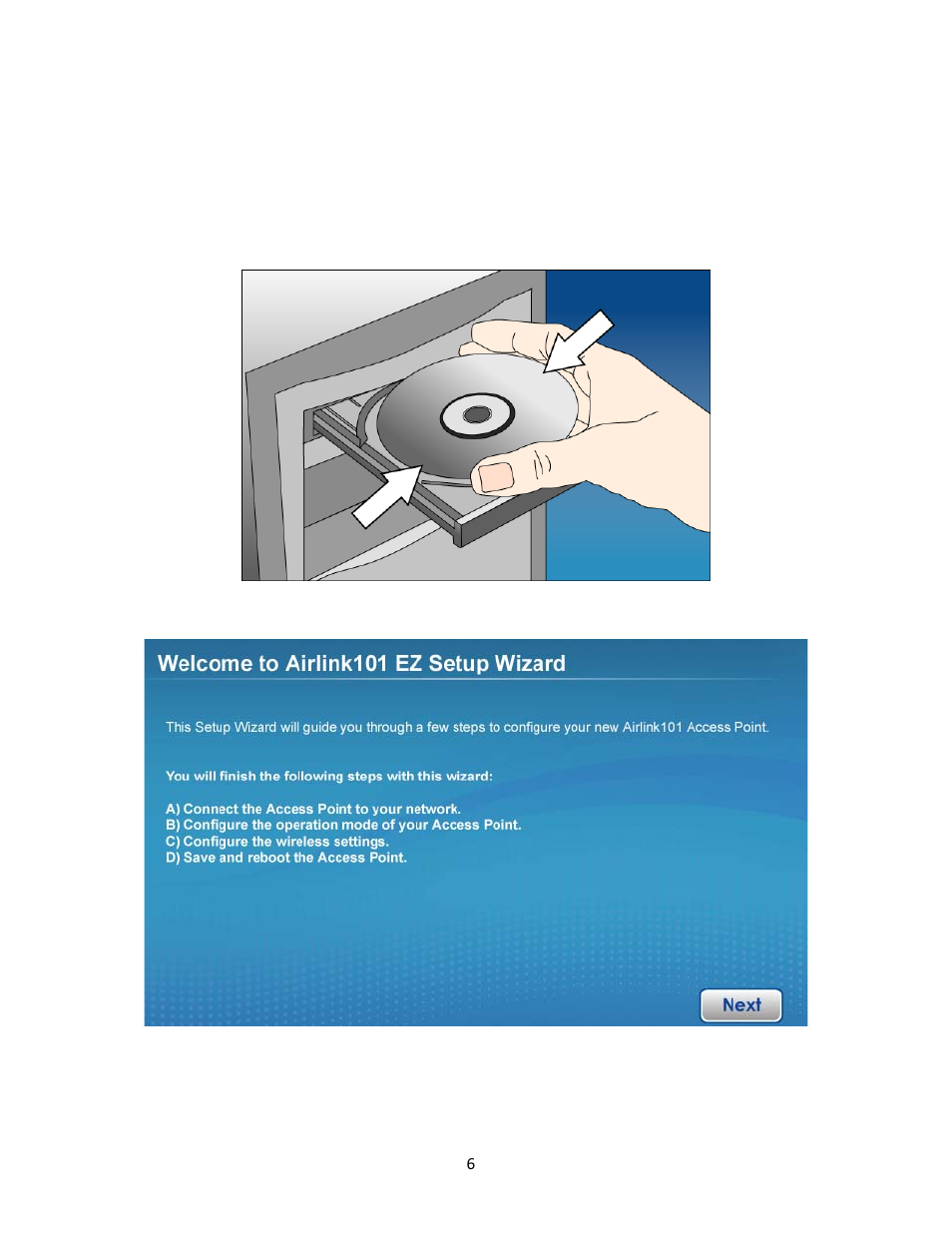 Welcome to Airlink101 EZ Setup Wizard

This Setup Wizard will guide you through a few steps to configure your new Airlink101 Access Point.

You will finish the following steps with this wizard:

A) Connect the Access Point to your network.
B) Configure the operation mode of your Access Point.
C) Configure the wireless settings.
D) Save and reboot the Access Point.

Next

6